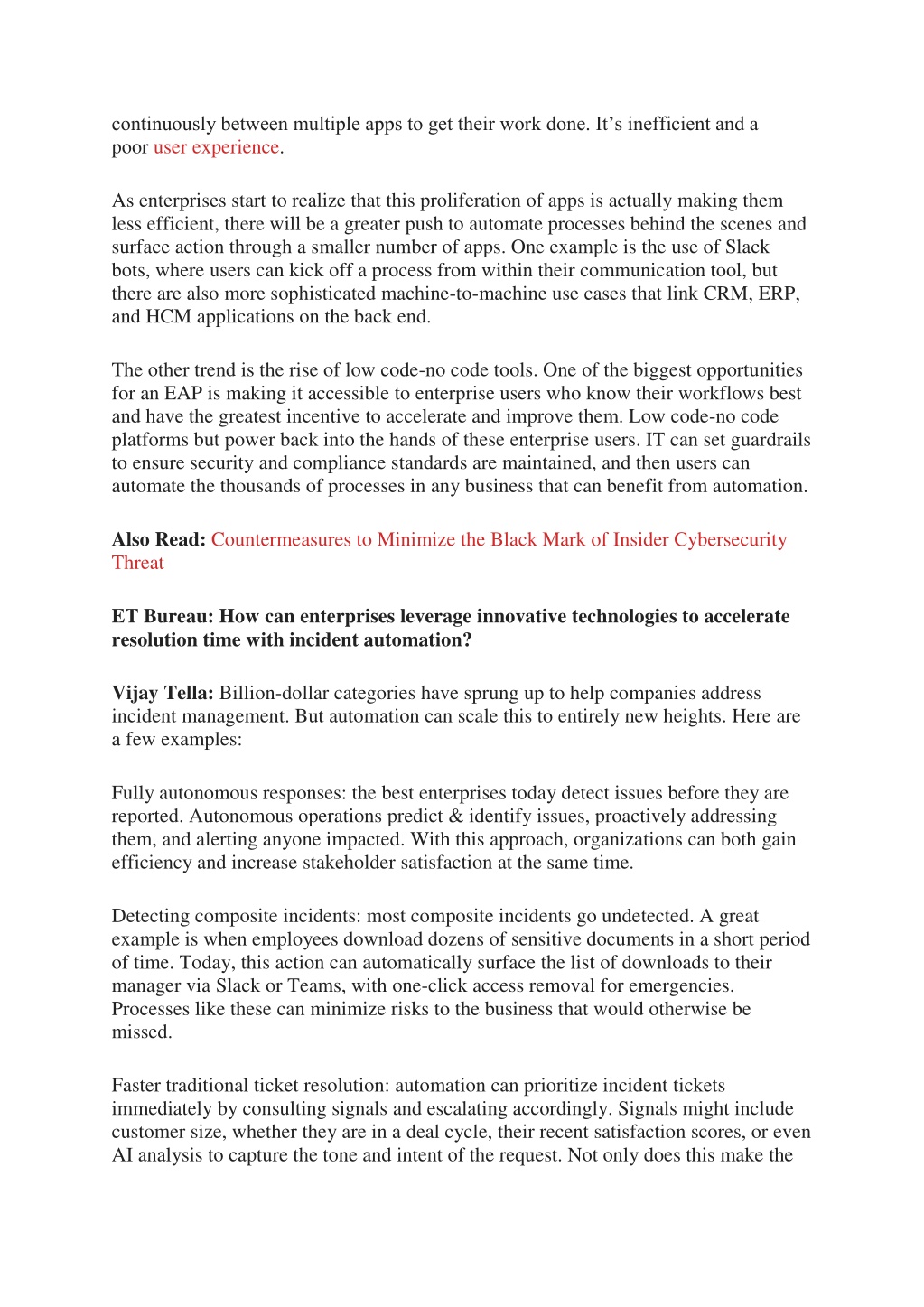 continuously between multiple apps to get their work done. It's inefficient and a poor user experience.

As enterprises start to realize that this proliferation of apps is actually making them less efficient, there will be a greater push to automate processes behind the scenes and surface action through a smaller number of apps. One example is the use of Slack bots, where users can kick off a process from within their communication tool, but there are also more sophisticated machine-to-machine use cases that link CRM, ERP, and HCM applications on the back end.

The other trend is the rise of low code-no code tools. One of the biggest opportunities for an EAP is making it accessible to enterprise users who know their workflows best and have the greatest incentive to accelerate and improve them. Low code-no code platforms but power back into the hands of these enterprise users. IT can set guardrails to ensure security and compliance standards are maintained, and then users can automate the thousands of processes in any business that can benefit from automation.

Also Read: Countermeasures to Minimize the Black Mark of Insider Cybersecurity Threat

ET Bureau: How can enterprises leverage innovative technologies to accelerate resolution time with incident automation?

Vijay Tella: Billion-dollar categories have sprung up to help companies address incident management. But automation can scale this to entirely new heights. Here are a few examples:

Fully autonomous responses: the best enterprises today detect issues before they are reported. Autonomous operations predict & identify issues, proactively addressing them, and alerting anyone impacted. With this approach, organizations can both gain efficiency and increase stakeholder satisfaction at the same time.

Detecting composite incidents: most composite incidents go undetected. A great example is when employees download dozens of sensitive documents in a short period of time. Today, this action can automatically surface the list of downloads to their manager via Slack or Teams, with one-click access removal for emergencies. Processes like these can minimize risks to the business that would otherwise be missed.

Faster traditional ticket resolution: automation can prioritize incident tickets immediately by consulting signals and escalating accordingly. Signals might include customer size, whether they are in a deal cycle, their recent satisfaction scores, or even AI analysis to capture the tone and intent of the request. Not only does this make the